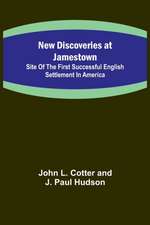 New Discoveries at Jamestown

Site Of The First Successful English Settlement In America

John L. Cotter and J. Paul Hudson